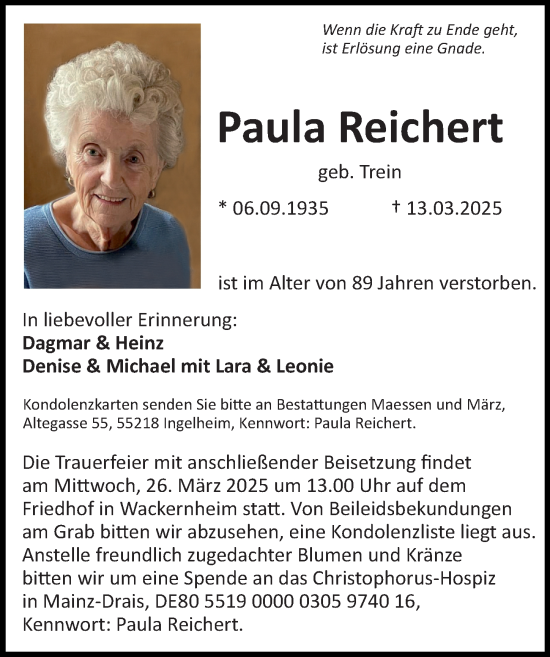 Wenn die Kraft zu Ende geht,
ist Erlösung eine Gnade.

Paula Reichert

geb. Trein

* 06.09.1935 † 13.03.2025

ist im Alter von 89 Jahren verstorben.

In liebevoller Erinnerung:
Dagmar & Heinz
Denise & Michael mit Lara & Leonie

Kondolenzkarten senden Sie bitte an Bestattungen Maessen und März, Altegasse 55, 55218 Ingelheim, Kennwort: Paula Reichert.

Die Trauerfeier mit anschließender Beisetzung findet am Mittwoch, 26. März 2025 um 13.00 Uhr auf dem Friedhof in Wackernheim statt. Von Beileidsbekundungen am Grab bitten wir abzusehen, eine Kondolenzliste liegt aus. Anstelle freundlich zugedachter Blumen und Kränze bitten wir um eine Spende an das Christophorus-Hospiz in Mainz-Drais, DE80 5519 0000 0305 9740 16, Kennwort: Paula Reichert.